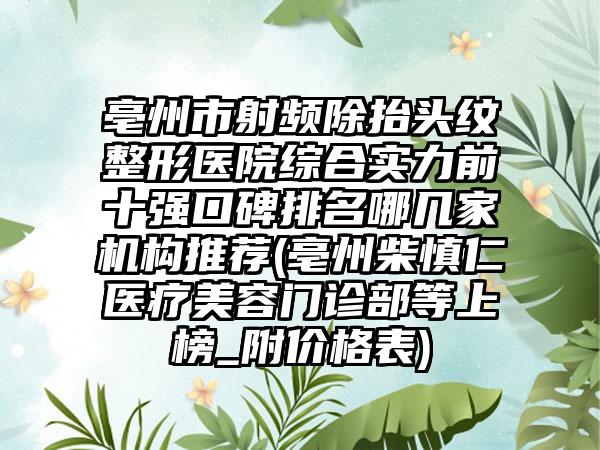 亳州市射频除抬头纹整形医院综合实力前十强口碑排名哪几家机构推荐(亳州柴慎仁医疗美容门诊部等上榜_附价格表)